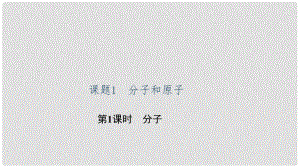 课题1　分子和原子

第1课时　分子